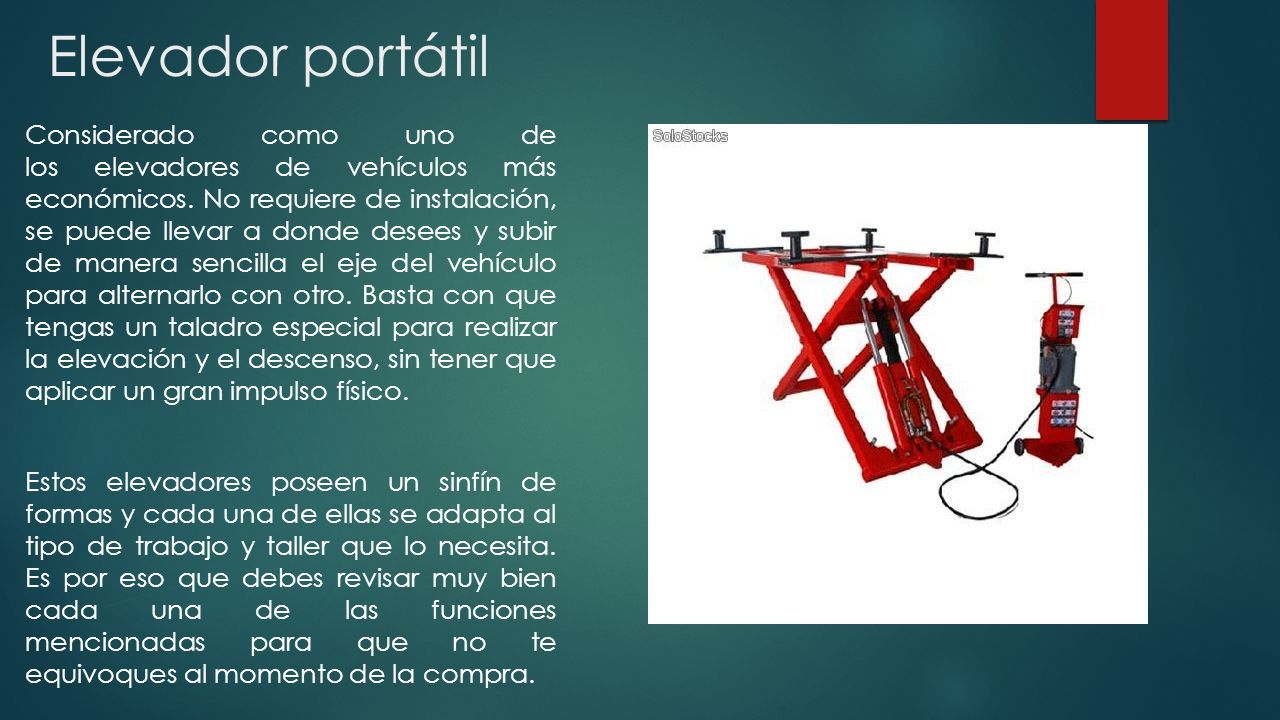 Elevador portátil

Considerado como uno de los elevadores de vehículos más económicos. No requiere de instalación, se puede llevar a donde desees y subir de manera sencilla el eje del vehículo para alternarlo con otro. Basta con que tengas un taladro especial para realizar la elevación y el descenso, sin tener que aplicar un gran impulso físico.

Estos elevadores poseen un sinfín de formas y cada una de ellas se adapta al tipo de trabajo y taller que lo necesita. Es por eso que debes revisar muy bien cada una de las funciones mencionadas para que no te equivoques al momento de la compra.

SoloStocks